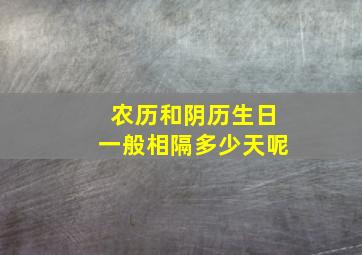 农历和阴历生日
一般相隔多少天呢